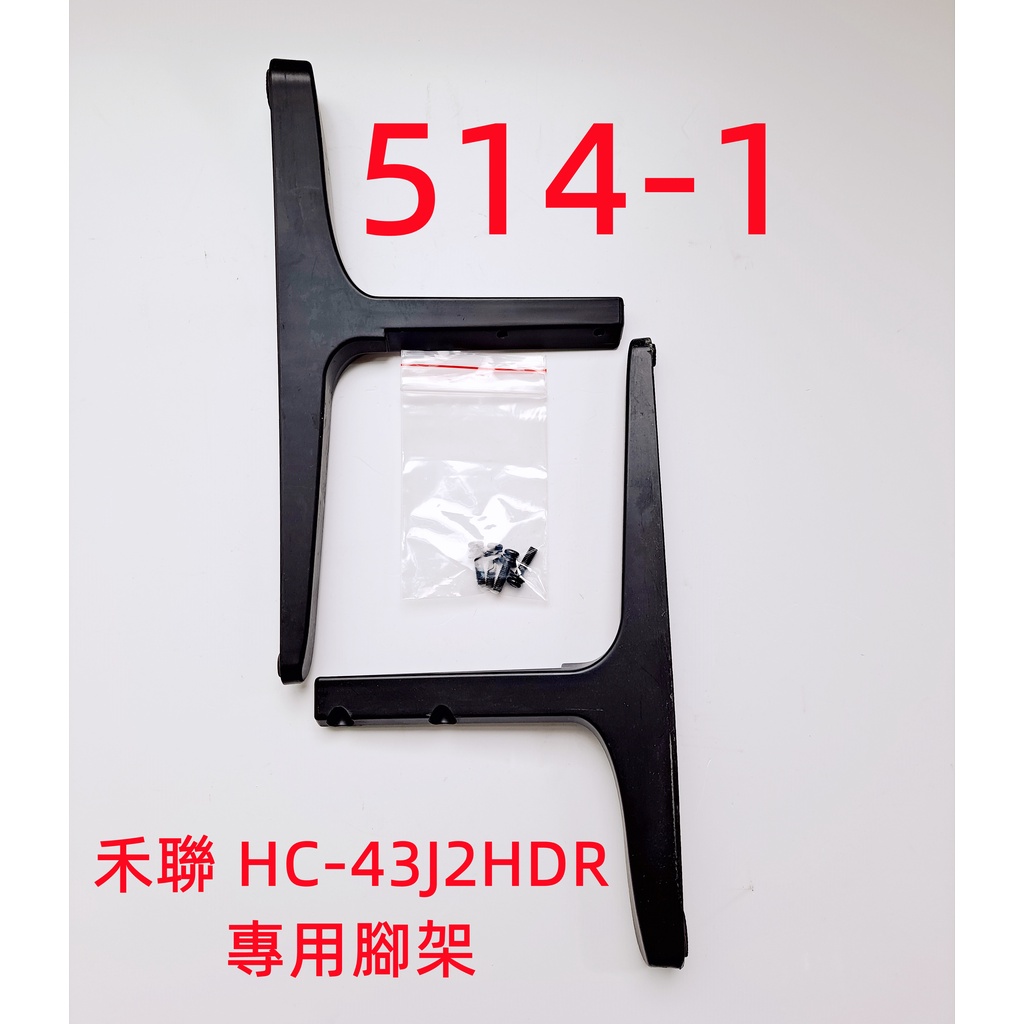 514-1

禾聯 HC-43J2HDR
專用腳架